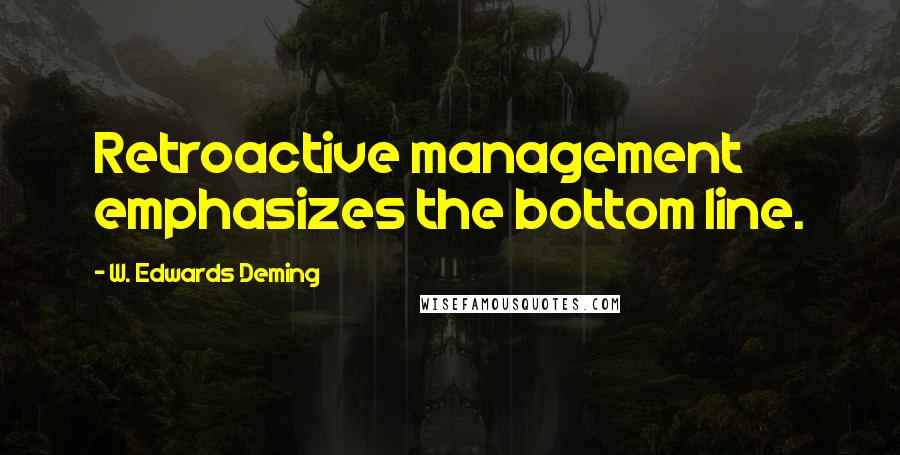 Retroactive management emphasizes the bottom line.

- W. Edwards Deming

WISEFAMOUSQUOTES.COM